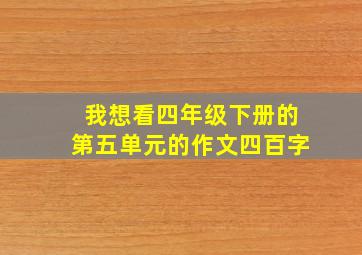 我想看四年级下册的
第五单元的作文四百字